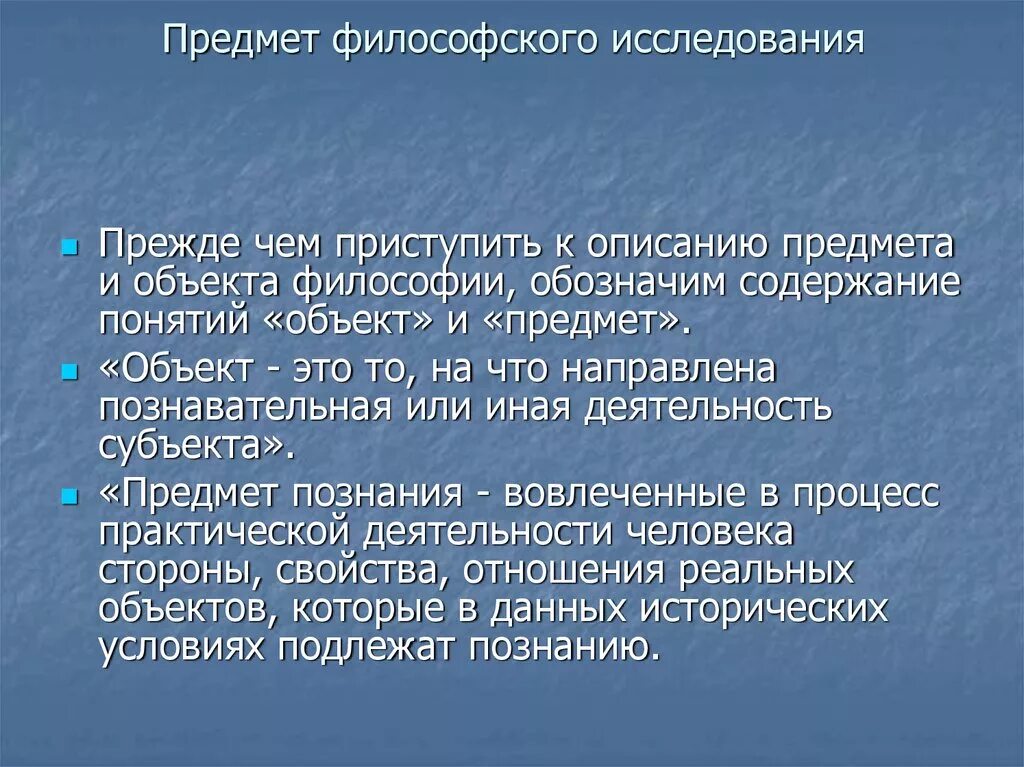 Предмет философского исследования

Прежде чем приступить к описанию предмета и объекта философии, обозначим содержание понятий «объект» и «предмет».

«Объект - это то, на что направлена познавательная или иная деятельность субъекта».

«Предмет познания - вовлеченные в процесс практической деятельности человека стороны, свойства, отношения реальных объектов, которые в данных исторических условиях подлежат познанию.